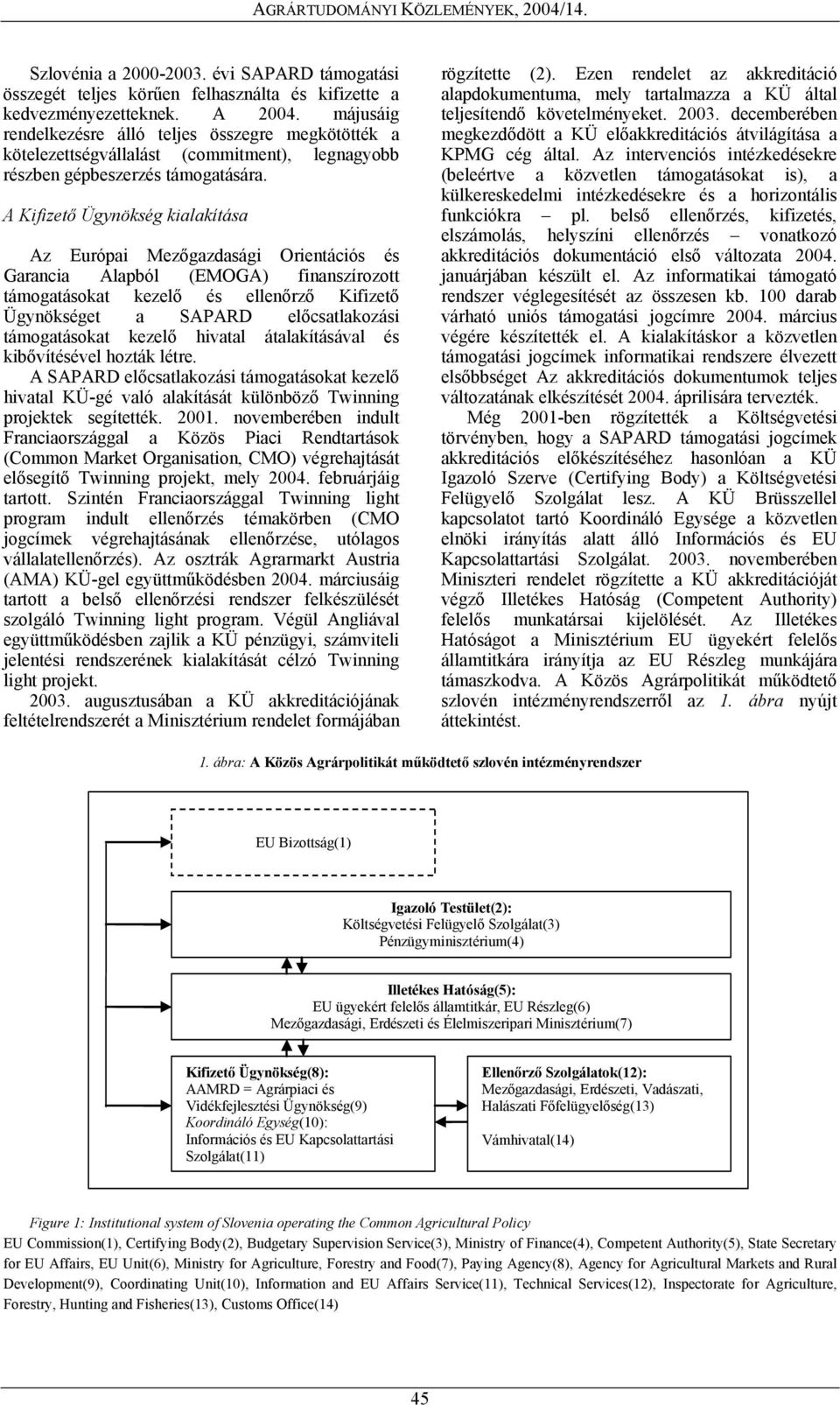 AGRÁRTUDOMÁNYI KÖZLEMÉNYEK, 2004/14.

Szlovénia a 2000-2003. évi SAPARD támogatási összegét teljes körűen felhasználta és kifizette a kedvezményezetteknek. A 2004. májusáig rendelkezésre álló teljes összegre megkötötték a kötelezettségvállalást (commitment), legnagyobb részben gépbeszerzés támogatására.

A Kifizető Ügynökség kialakítása

Az Európai Mezőgazdasági Orientációs és Garancia Alapból (EMOGA) finanszírozott támogatásokat kezelő és ellenőrző Kifizető Ügynökséget a SAPARD előcsatlakozási támogatásokat kezelő hivatal átalakításával és kibővítésével hozták létre.

A SAPARD előcsatlakozási támogatásokat kezelő hivatal KÜ-gé való alakítását különböző Twinning projektek segítették. 2001. novemberében indult Franciaországgal a Közös Piaci Rendtartások (Common Market Organisation, CMO) végrehajtását elősegítő Twinning projekt, mely 2004. februárjáig tartott. Szintén Franciaországgal Twinning light program indult ellenőrzés témakörben (CMO jogcímek végrehajtásának ellenőrzése, utólagos vállalatellenőrzés). Az osztrák Agrarmarkt Austria (AMA) KÜ-gel együttműködésben 2004. márciusáig tartott a belső ellenőrzési rendszer felkészülését szolgáló Twinning light program. Végül Angliával együttműködésben zajlik a KÜ pénzügyi, számviteli jelentési rendszerének kialakítását célzó Twinning light projekt.

2003. augusztusában a KÜ akkreditációjának feltételrendszerét a Minisztérium rendelet formájában rögzítette (2). Ezen rendelet az akkreditáció alapdokumentuma, mely tartalmazza a KÜ által teljesítendő követelményeket. 2003. decemberében megkezdődött a KÜ előakkreditációs átvilágítása a KPMG cég által. Az intervenciós intézkedésekre (beleértve a közvetlen támogatásokat is), a külkereskedelmi intézkedésekre és a horizontális funkciókra – pl. belső ellenőrzés, kifizetés, elszámolás, helyszíni ellenőrzés – vonatkozó akkreditációs dokumentáció első változata 2004. januárjában készült el. Az informatikai támogató rendszer véglegesítését az összesen kb. 100 darab várható uniós támogatási jogcímre 2004. március végére készítették el. A kialakításkor a közvetlen támogatási jogcímek informatikai rendszere élvezett elsőbbséget Az akkreditációs dokumentumok teljes változatának elkészítését 2004. áprilisára tervezték.

Még 2001-ben rögzítették a Költségvetési törvényben, hogy a SAPARD támogatási jogcímek akkreditációs előkészítéséhez hasonlóan a KÜ Igazoló Szerve (Certifying Body) a Költségvetési Felügyelő Szolgálat lesz. A KÜ Brüsszellel kapcsolatot tartó Koordináló Egysége a közvetlen elnöki irányítás alatt álló Információs és EU Kapcsolattartási Szolgálat. 2003. novemberében Miniszteri rendelet rögzítette a KÜ akkreditációját végző Illetékes Hatóság (Competent Authority) felelős munkatársai kijelölését. Az Illetékes Hatóságot a Minisztérium EU ügyekért felelős államtitkára irányítja az EU Részleg munkájára támaszkodva. A Közös Agrárpolitikát működtető szlovén intézményrendszerről az 1. ábra nyújt áttekintést.

1. ábra: A Közös Agrárpolitikát működtető szlovén intézményrendszer

EU Bizottság(1)

Igazoló Testület(2):
Költségvetési Felügyelő Szolgálat(3)
Pénzügyminisztérium(4)

Illetékes Hatóság(5):
EU ügyekért felelős államtitkár, EU Részleg(6)
Mezőgazdasági, Erdészeti és Élelmiszeripari Minisztérium(7)

Kifizető Ügynökség(8):
AAMRD = Agrárpiaci és Vidékfejlesztési Ügynökség(9)
Koordináló Egység(10):
Információs és EU Kapcsolattartási Szolgálat(11)

Ellenőrző Szolgálatok(12):
Mezőgazdasági, Erdészeti, Vadászati, Halászati Főfelügyelőség(13)
Vámhivatal(14)

Figure 1: Institutional system of Slovenia operating the Common Agricultural Policy
EU Commission(1), Certifying Body(2), Budgetary Supervision Service(3), Ministry of Finance(4), Competent Authority(5), State Secretary for EU Affairs, EU Unit(6), Ministry for Agriculture, Forestry and Food(7), Paying Agency(8), Agency for Agricultural Markets and Rural Development(9), Coordinating Unit(10), Information and EU Affairs Service(11), Technical Services(12), Inspectorate for Agriculture, Forestry, Hunting and Fisheries(13), Customs Office(14)

45